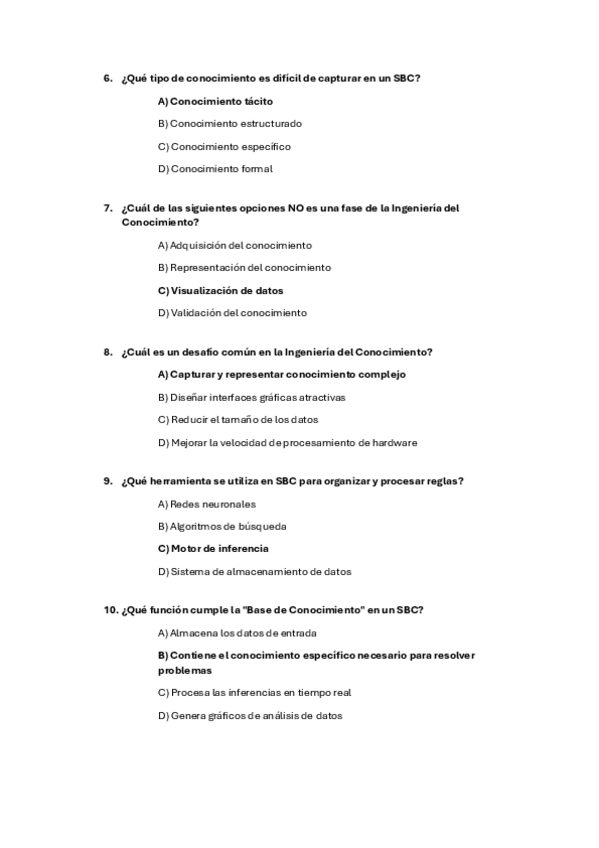 6. ¿Qué tipo de conocimiento es difícil de capturar en un SBC?

A) Conocimiento tácito

B) Conocimiento estructurado

C) Conocimiento específico

D) Conocimiento formal

7. ¿Cuál de las siguientes opciones NO es una fase de la Ingeniería del Conocimiento?

A) Adquisición del conocimiento

B) Representación del conocimiento

C) Visualización de datos

D) Validación del conocimiento

8. ¿Cuál es un desafío común en la Ingeniería del Conocimiento?

A) Capturar y representar conocimiento complejo

B) Diseñar interfaces gráficas atractivas

C) Reducir el tamaño de los datos

D) Mejorar la velocidad de procesamiento de hardware

9. ¿Qué herramienta se utiliza en SBC para organizar y procesar reglas?

A) Redes neuronales

B) Algoritmos de búsqueda

C) Motor de inferencia

D) Sistema de almacenamiento de datos

10. ¿Qué función cumple la "Base de Conocimiento" en un SBC?

A) Almacena los datos de entrada

B) Contiene el conocimiento específico necesario para resolver problemas

C) Procesa las inferencias en tiempo real

D) Genera gráficos de análisis de datos